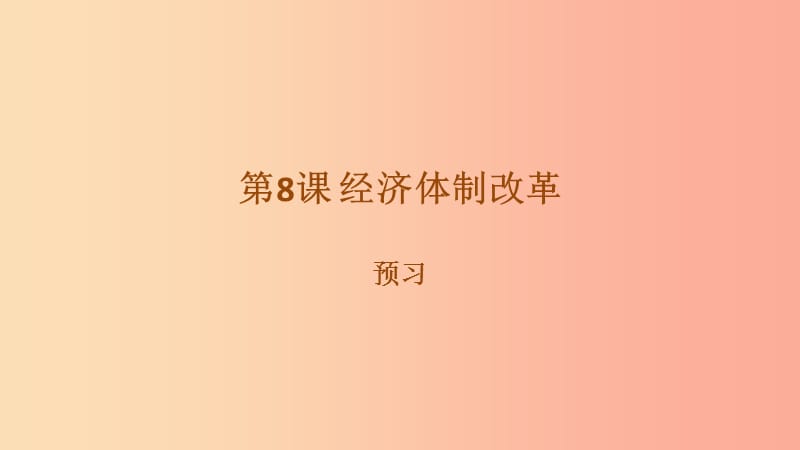 第8课 经济体制改革

预习